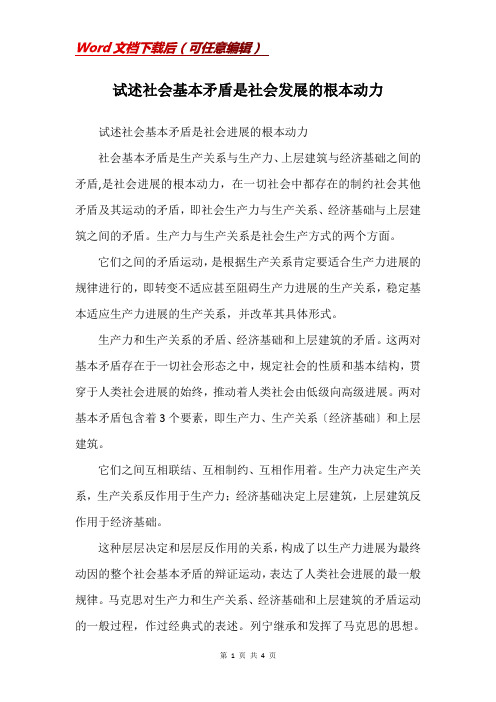 Word文档下载后（可任意编辑）

试述社会基本矛盾是社会发展的根本动力

试述社会基本矛盾是社会进展的根本动力

社会基本矛盾是生产关系与生产力、上层建筑与经济基础之间的矛盾,是社会进展的根本动力，在一切社会中都存在的制约社会其他矛盾及其运动的矛盾，即社会生产力与生产关系、经济基础与上层建筑之间的矛盾。生产力与生产关系是社会生产方式的两个方面。

它们之间的矛盾运动，是根据生产关系肯定要适合生产力进展的规律进行的，即转变不适应甚至阻碍生产力进展的生产关系，稳定基本适应生产力进展的生产关系，并改革其具体形式。

生产力和生产关系的矛盾、经济基础和上层建筑的矛盾。这两对基本矛盾存在于一切社会形态之中，规定社会的性质和基本结构，贯穿于人类社会进展的始终，推动着人类社会由低级向高级进展。两对基本矛盾包含着3个要素，即生产力、生产关系〔经济基础〕和上层建筑。

它们之间互相联结、互相制约、互相作用着。生产力决定生产关系，生产关系反作用于生产力；经济基础决定上层建筑，上层建筑反作用于经济基础。

这种层层决定和层层反作用的关系，构成了以生产力进展为最终动因的整个社会基本矛盾的辩证运动，表达了人类社会进展的最一般规律。马克思对生产力和生产关系、经济基础和上层建筑的矛盾运动的一般过程，作过经典式的表述。列宁继承和发挥了马克思的思想。

第 1 页 共 4 页